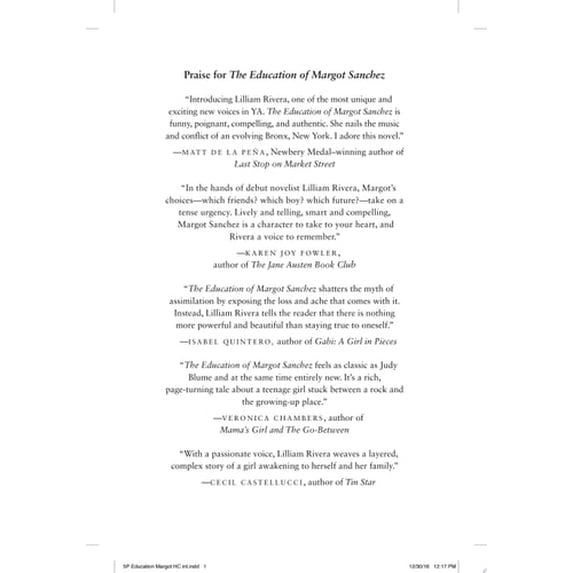 Praise for The Education of Margot Sanchez

"Introducing Lilliam Rivera, one of the most unique and exciting new voices in YA. The Education of Margot Sanchez is funny, poignant, compelling, and authentic. She nails the music and conflict of an evolving Bronx, New York. I adore this novel."

—MATT DE LA PEÑA, Newbery Medal–winning author of Last Stop on Market Street

"In the hands of debut novelist Lilliam Rivera, Margot's choices—which friends? which boy? which future?—take on a tense urgency. Lively and telling, smart and compelling, Margot Sanchez is a character to take to your heart, and Rivera a voice to remember."

—KAREN JOY FOWLER, author of The Jane Austen Book Club

"The Education of Margot Sanchez shatters the myth of assimilation by exposing the loss and ache that comes with it. Instead, Lilliam Rivera tells the reader that there is nothing more powerful and beautiful than staying true to oneself."

—ISABEL QUINTERO, author of Gabi: A Girl in Pieces

"The Education of Margot Sanchez feels as classic as Judy Blume and at the same time entirely new. It's a rich, page-turning tale about a teenage girl stuck between a rock and the growing-up place."

—VERONICA CHAMBERS, author of Mama's Girl and The Go-Between

"With a passionate voice, Lilliam Rivera weaves a layered, complex story of a girl awakening to herself and her family."

—CECIL CASTELLUCCI, author of Tin Star

SP Education Margot HC int.indd 1 12/30/16 12:17 PM